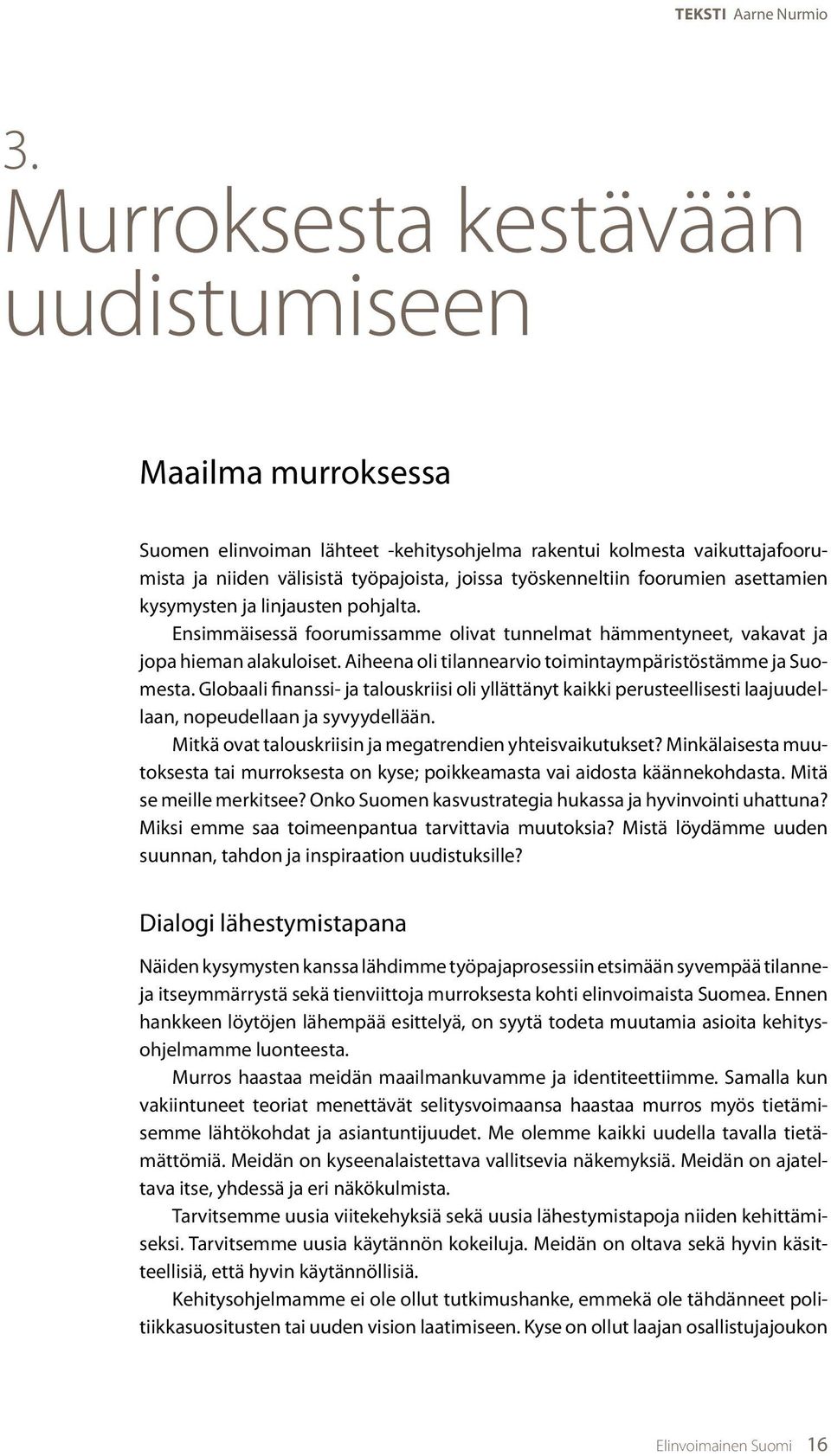 TEKSTI Aarne Nurmio

3.
Murroksesta kestävään uudistumiseen

Maailma murroksessa

Suomen elinvoiman lähteet -kehitysohjelma rakentui kolmesta vaikuttajafoorumista ja niiden välisistä työpajoista, joissa työskenneltiin foorumien asettamien kysymysten ja linjausten pohjalta.

Ensimmäisessä foorumissamme olivat tunnelmat hämmentyneet, vakavat ja jopa hieman alakuloiset. Aiheena oli tilannearvio toimintaympäristöstämme ja Suomesta. Globaali finanssi- ja talouskriisi oli yllättänyt kaikki perusteellisesti laajuudellaan, nopeudellaan ja syvyydellään.

Mitkä ovat talouskriisin ja megatrendien yhteisvaikutukset? Minkälaisesta muutoksesta tai murroksesta on kyse; poikkeamasta vai aidosta käännekohdasta. Mitä se meille merkitsee? Onko Suomen kasvustrategia hukassa ja hyvinvointi uhattuna? Miksi emme saa toimeenpantua tarvittavia muutoksia? Mistä löydämme uuden suunnan, tahdon ja inspiraation uudistuksille?

Dialogi lähestymistapana

Näiden kysymysten kanssa lähdimme työpajaprosessiin etsimään syvempää tilanne- ja itseymmärrystä sekä tienviittoja murroksesta kohti elinvoimaista Suomea. Ennen hankkeen löytöjen lähempää esittelyä, on syytä todeta muutamia asioita kehitysohjelmamme luonteesta.

Murros haastaa meidän maailmankuvamme ja identiteettiimme. Samalla kun vakiintuneet teoriat menettävät selitysvoimaansa haastaa murros myös tietämisemme lähtökohdat ja asiantuntijuudet. Me olemme kaikki uudella tavalla tietämättömiä. Meidän on kyseenalaistettava vallitsevia näkemyksiä. Meidän on ajateltava itse, yhdessä ja eri näkökulmista.

Tarvitsemme uusia viitekehyksiä sekä uusia lähestymistapoja niiden kehittämiseksi. Tarvitsemme uusia käytännön kokeiluja. Meidän on oltava sekä hyvin käsitteellisiä, että hyvin käytännöllisiä.

Kehitysohjelmamme ei ole ollut tutkimushanke, emmekä ole tähdänneet politiikkasuositusten tai uuden vision laatimiseen. Kyse on ollut laajan osallistujajoukon

Elinvoimainen Suomi 16